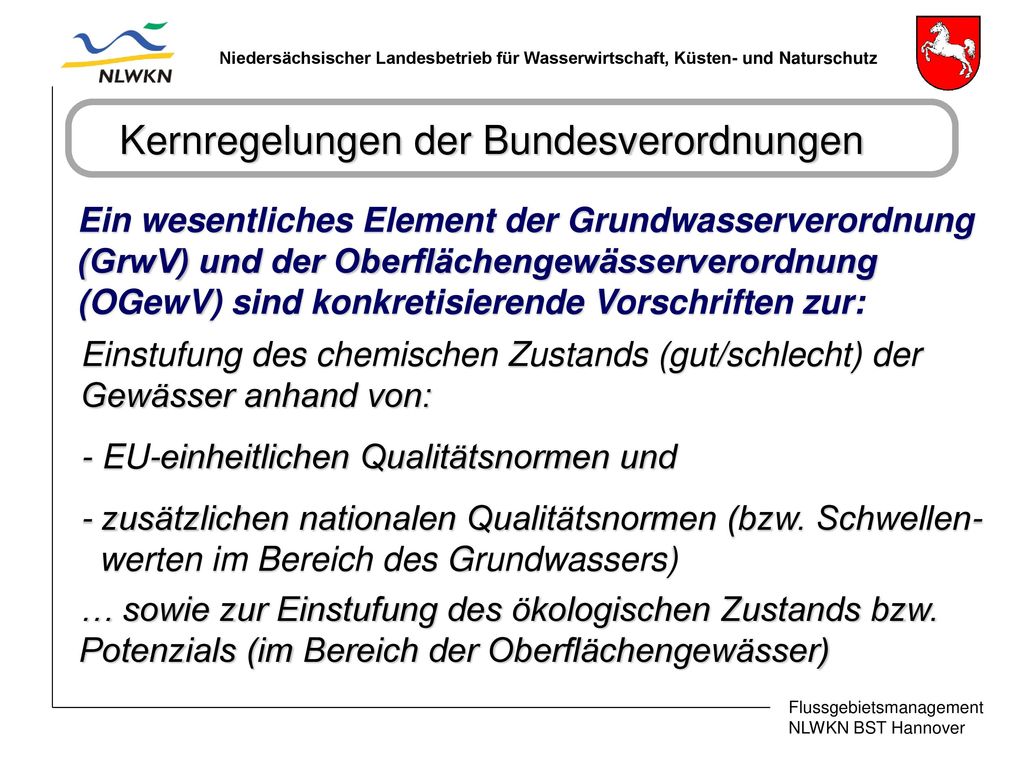 NLWKN

Niedersächsischer Landesbetrieb für Wasserwirtschaft, Küsten- und Naturschutz

Kernregelungen der Bundesverordnungen

Ein wesentliches Element der Grundwasserverordnung (GrwV) und der Oberflächengewässerverordnung (OGewV) sind konkretisierende Vorschriften zur:

Einstufung des chemischen Zustands (gut/schlecht) der Gewässer anhand von:

- EU-einheitlichen Qualitätsnormen und

- zusätzlichen nationalen Qualitätsnormen (bzw. Schwellenwerten im Bereich des Grundwassers)

… sowie zur Einstufung des ökologischen Zustands bzw. Potenzials (im Bereich der Oberflächengewässer)

Flussgebietsmanagement
NLWKN BST Hannover